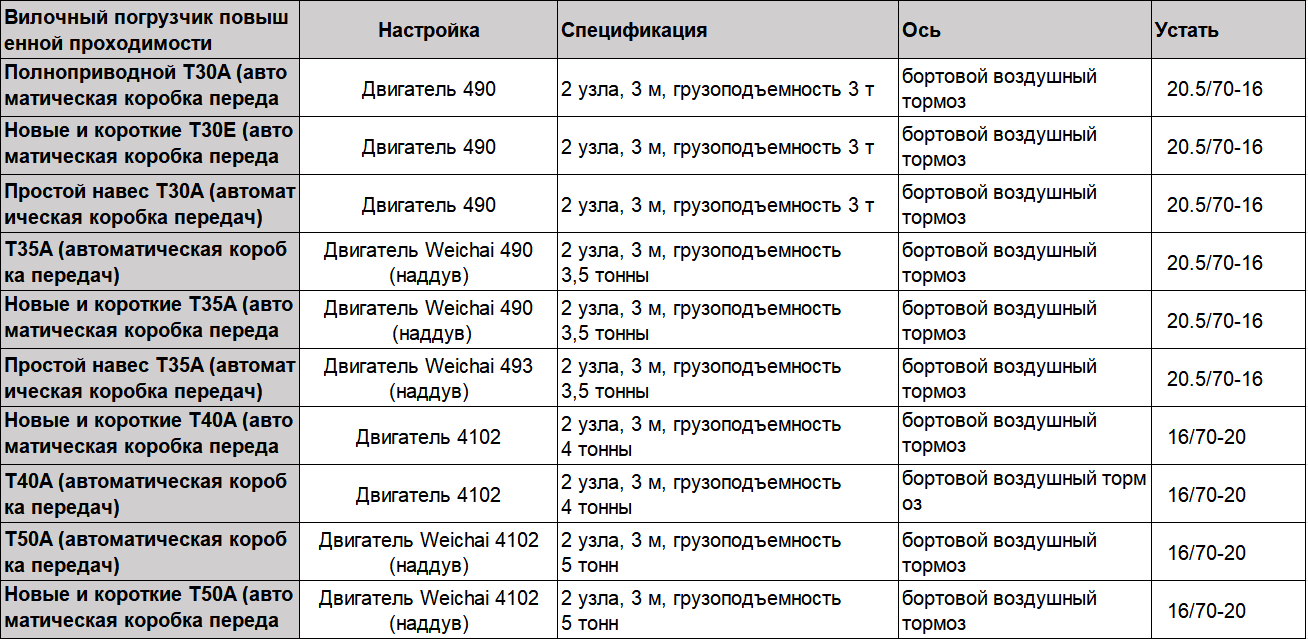 | Вилочный погрузчик повышенной проходимости | Настройка | Спецификация | Ось | Устать |
|---|---|---|---|---|
| Полноприводной T30A (автоматическая коробка переда | Двигатель 490 | 2 узла, 3 м, грузоподъемность 3 т | бортовой воздушный тормоз | 20.5/70-16 |
| Новые и короткие T30E (автоматическая коробка переда | Двигатель 490 | 2 узла, 3 м, грузоподъемность 3 т | бортовой воздушный тормоз | 20.5/70-16 |
| Простой навес T30A (автоматическая коробка передач) | Двигатель 490 | 2 узла, 3 м, грузоподъемность 3 т | бортовой воздушный тормоз | 20.5/70-16 |
| T35A (автоматическая коробка передач) | Двигатель Weichai 490 (наддув) | 2 узла, 3 м, грузоподъемность 3,5 тонны | бортовой воздушный тормоз | 20.5/70-16 |
| Новые и короткие T35A (автоматическая коробка переда | Двигатель Weichai 490 (наддув) | 2 узла, 3 м, грузоподъемность 3,5 тонны | бортовой воздушный тормоз | 20.5/70-16 |
| Простой навес T35A (автоматическая коробка передач) | Двигатель Weichai 493 (наддув) | 2 узла, 3 м, грузоподъемность 3,5 тонны | бортовой воздушный тормоз | 20.5/70-16 |
| Новые и короткие T40A (автоматическая коробка переда | Двигатель 4102 | 2 узла, 3 м, грузоподъемность 4 тонны | бортовой воздушный тормоз | 16/70-20 |
| T40A (автоматическая коробка передач) | Двигатель 4102 | 2 узла, 3 м, грузоподъемность 4 тонны | бортовой воздушный тормоз | 16/70-20 |
| T50A (автоматическая коробка передач) | Двигатель Weichai 4102 (наддув) | 2 узла, 3 м, грузоподъемность 5 тонн | бортовой воздушный тормоз | 16/70-20 |
| Новые и короткие T50A (автоматическая коробка переда | Двигатель Weichai 4102 (наддув) | 2 узла, 3 м, грузоподъемность 5 тонн | бортовой воздушный тормоз | 16/70-20 |